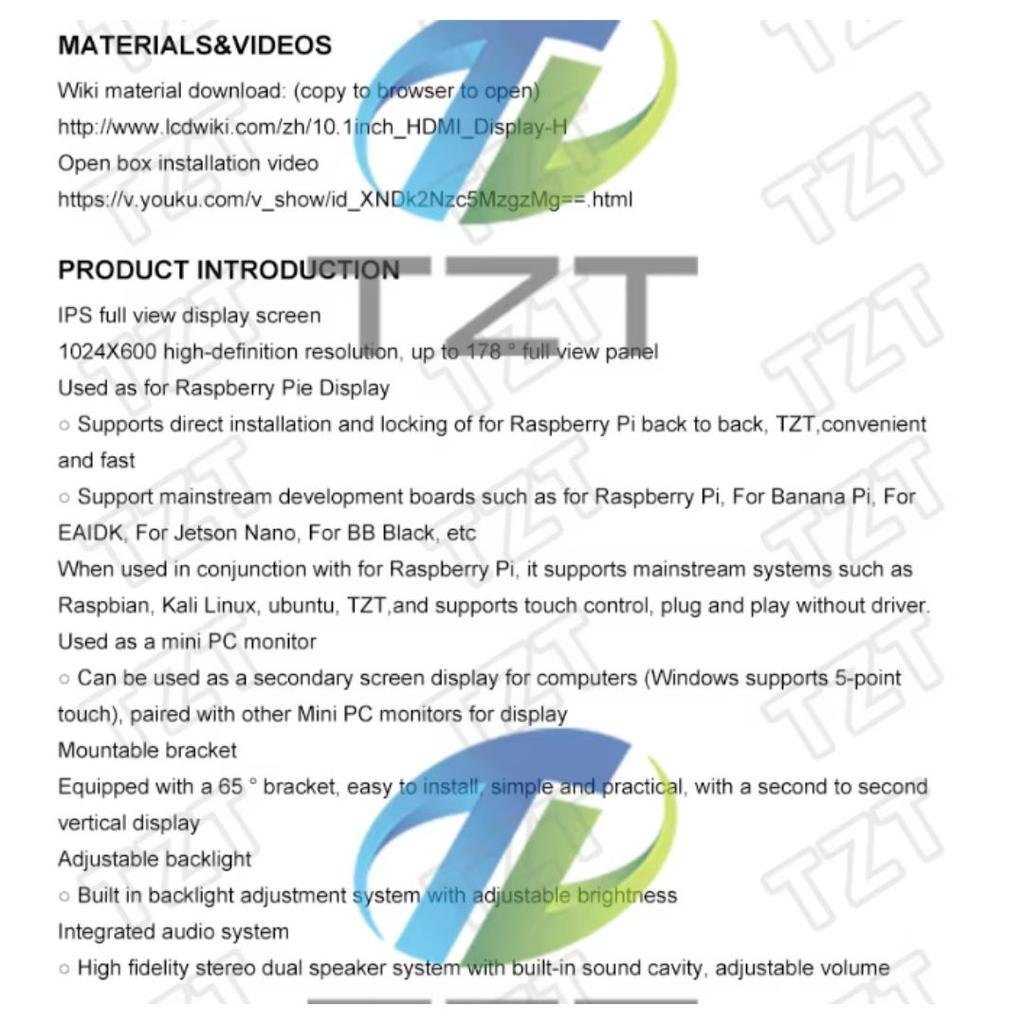 MATERIALS&VIDEOS

Wiki material download: (copy to browser to open)

http://www.lcdwiki.com/zh/10.1inch_HDMI_Display-H

Open box installation video

https://v.youku.com/v_show/id_XNDk2Nzc5MzgzMg==.html

PRODUCT INTRODUCTION

IPS full view display screen

1024X600 high-definition resolution, up to 178 ° full view panel

Used as for Raspberry Pie Display

○ Supports direct installation and locking of for Raspberry Pi back to back, TZT,convenient and fast

○ Support mainstream development boards such as for Raspberry Pi, For Banana Pi, For EAIDK, For Jetson Nano, For BB Black, etc

When used in conjunction with for Raspberry Pi, it supports mainstream systems such as Raspbian, Kali Linux, ubuntu, TZT,and supports touch control, plug and play without driver.

Used as a mini PC monitor

○ Can be used as a secondary screen display for computers (Windows supports 5-point touch), paired with other Mini PC monitors for display

Mountable bracket

Equipped with a 65 ° bracket, easy to install, simple and practical, with a second to second vertical display

Adjustable backlight

○ Built in backlight adjustment system with adjustable brightness

Integrated audio system

○ High fidelity stereo dual speaker system with built-in sound cavity, adjustable volume

TZT